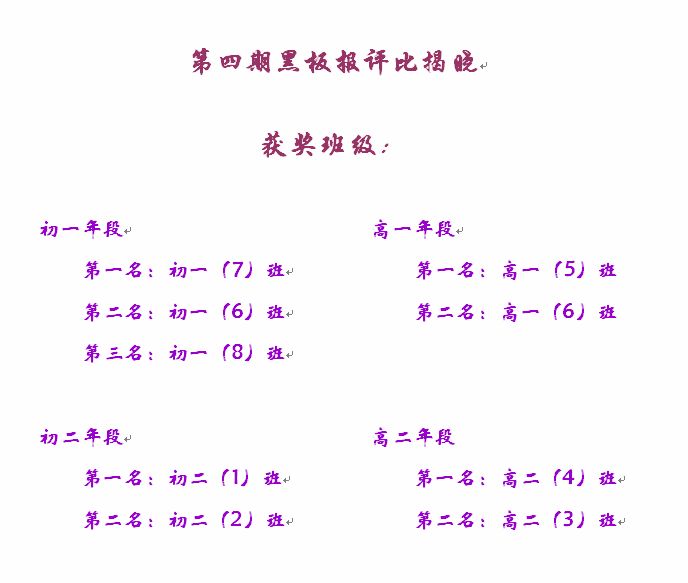 第四期黑板报评比揭晓

获奖班级：

初一年段

第一名：初一（7）班

第二名：初一（6）班

第三名：初一（8）班

初二年段

第一名：初二（1）班

第二名：初二（2）班

高一年段

第一名：高一（5）班

第二名：高一（6）班

高二年段

第一名：高二（4）班

第二名：高二（3）班